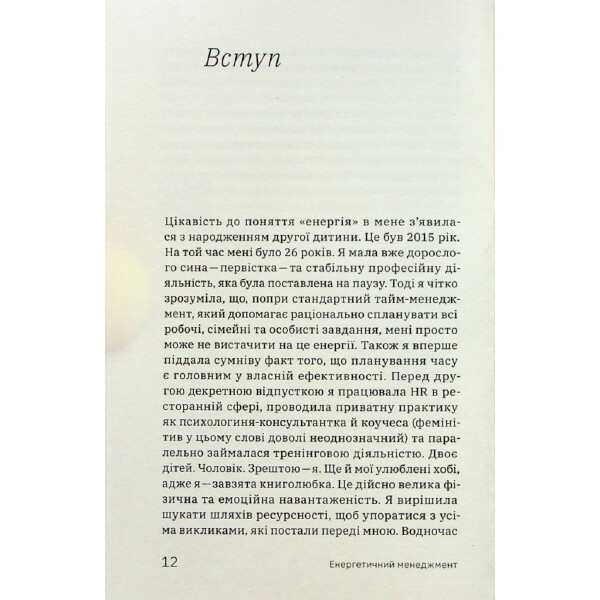 Вступ

Цікавість до поняття «енергія» в мене з'явилася з народженням другої дитини. Це був 2015 рік. На той час мені було 26 років. Я мала вже дорослого сина — первістка — та стабільну професійну діяльність, яка була поставлена на паузу. Тоді я чітко зрозуміла, що, попри стандартний тайм-менеджмент, який допомагає раціонально спланувати всі робочі, сімейні та особисті завдання, мені просто може не вистачити на це енергії. Також я вперше піддала сумніву факт того, що планування часу є головним у власній ефективності. Перед другою декретною відпусткою я працювала HR в ресторанній сфері, проводила приватну практику як психологиня-консультантка й коучеса (фемінітив у цьому слові доволі неоднозначний) та паралельно займалася тренінговою діяльністю. Двоє дітей. Чоловік. Зрештою — я. Ще й мої улюблені хобі, адже я — завзята книголюбка. Це дійсно велика фізична та емоційна навантаженість. Я вирішила шукати шляхів ресурсності, щоб упоратися з усіма викликами, які постали переді мною. Водночас

12 Енергетичний менеджмент